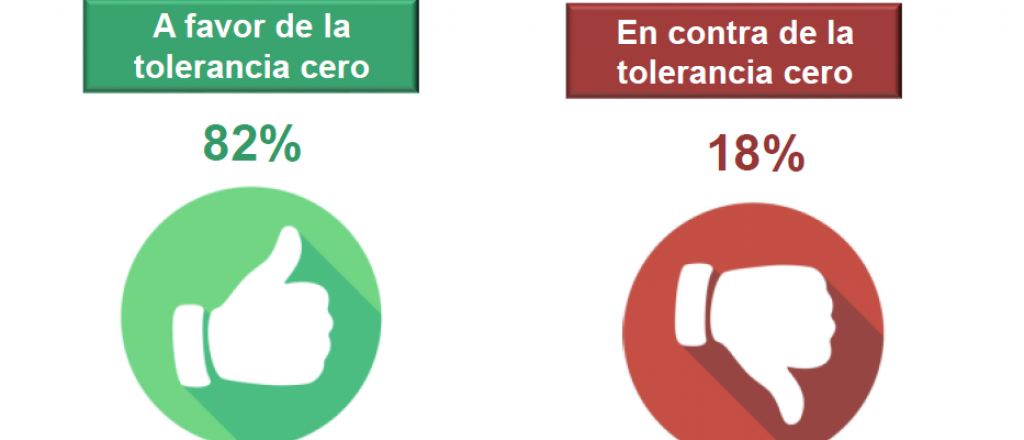 A favor de la tolerancia cero

82%

En contra de la tolerancia cero

18%